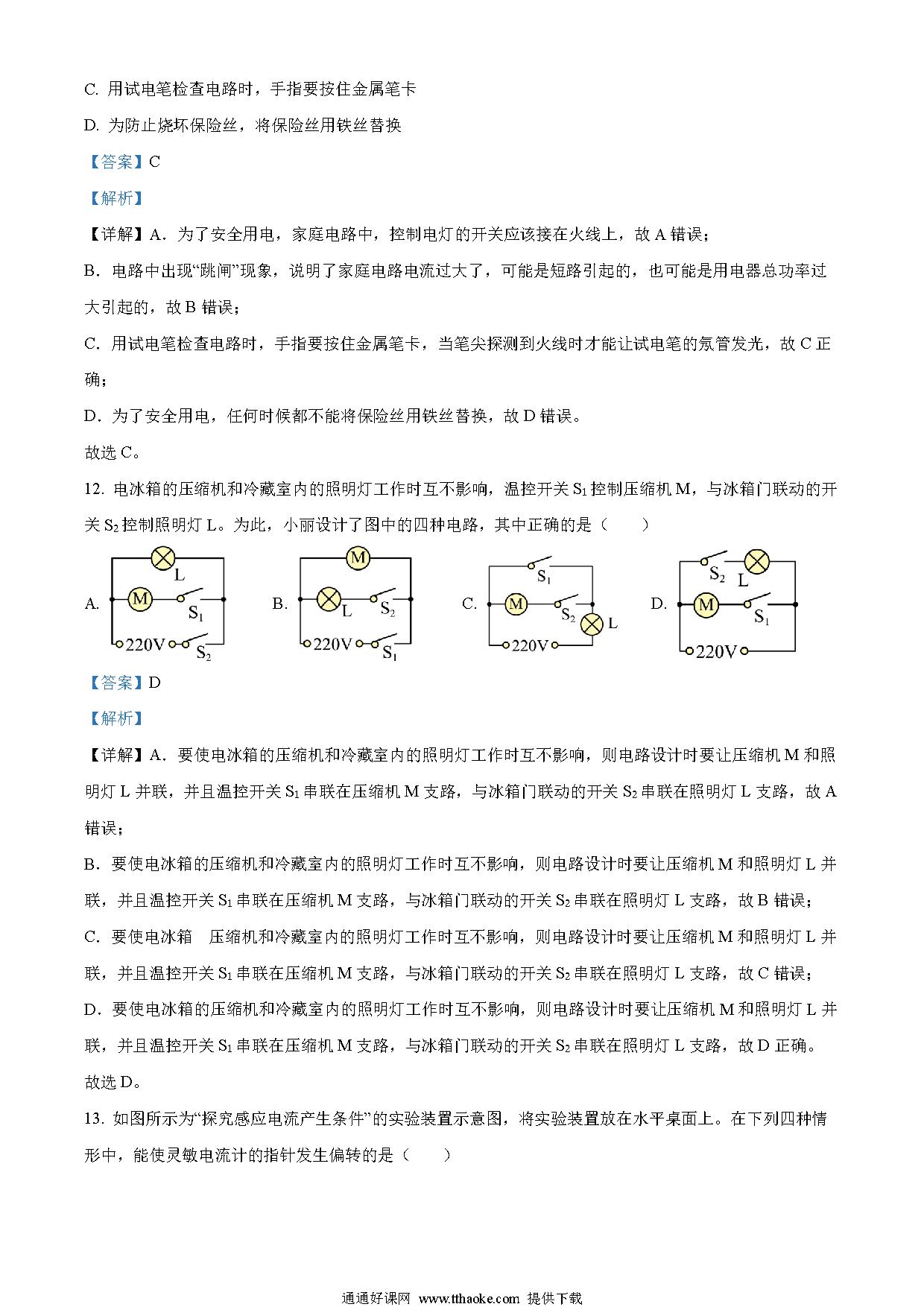 C. 用试电笔检查电路时，手指要按住金属笔卡

D. 为防止烧坏保险丝，将保险丝用铁丝替换

【答案】C

【解析】

【详解】A．为了安全用电，家庭电路中，控制电灯的开关应该接在火线上，故 A 错误；

B．电路中出现“跳闸”现象，说明了家庭电路电流过大了，可能是短路引起的，也可能是用电器总功率过大引起的，故 B 错误；

C．用试电笔检查电路时，手指要按住金属笔卡，当笔尖探测到火线时才能让试电笔的氖管发光，故 C 正确；

D．为了安全用电，任何时候都不能将保险丝用铁丝替换，故 D 错误。

故选 C。

12. 电冰箱的压缩机和冷藏室内的照明灯工作时互不影响，温控开关 $S_1$ 控制压缩机 M，与冰箱门联动的开关 $S_2$ 控制照明灯 L。为此，小丽设计了图中的四种电路，其中正确的是（　　）

A. L M $S_1$ 220V $S_2$　B. M L $S_2$ 220V $S_1$　C. $S_1$ M $S_2$ L 220V　D. $S_2$ L M $S_1$ 220V

【答案】D

【解析】

【详解】A．要使电冰箱的压缩机和冷藏室内的照明灯工作时互不影响，则电路设计时要让压缩机 M 和照明灯 L 并联，并且温控开关 $S_1$ 串联在压缩机 M 支路，与冰箱门联动的开关 $S_2$ 串联在照明灯 L 支路，故 A 错误；

B．要使电冰箱的压缩机和冷藏室内的照明灯工作时互不影响，则电路设计时要让压缩机 M 和照明灯 L 并联，并且温控开关 $S_1$ 串联在压缩机 M 支路，与冰箱门联动的开关 $S_2$ 串联在照明灯 L 支路，故 B 错误；

C．要使电冰箱　压缩机和冷藏室内的照明灯工作时互不影响，则电路设计时要让压缩机 M 和照明灯 L 并联，并且温控开关 $S_1$ 串联在压缩机 M 支路，与冰箱门联动的开关 $S_2$ 串联在照明灯 L 支路，故 C 错误；

D．要使电冰箱的压缩机和冷藏室内的照明灯工作时互不影响，则电路设计时要让压缩机 M 和照明灯 L 并联，并且温控开关 $S_1$ 串联在压缩机 M 支路，与冰箱门联动的开关 $S_2$ 串联在照明灯 L 支路，故 D 正确。

故选 D。

13. 如图所示为“探究感应电流产生条件”的实验装置示意图，将实验装置放在水平桌面上。在下列四种情形中，能使灵敏电流计的指针发生偏转的是（　　）

通通好课网 www.tthaoke.com 提供下载